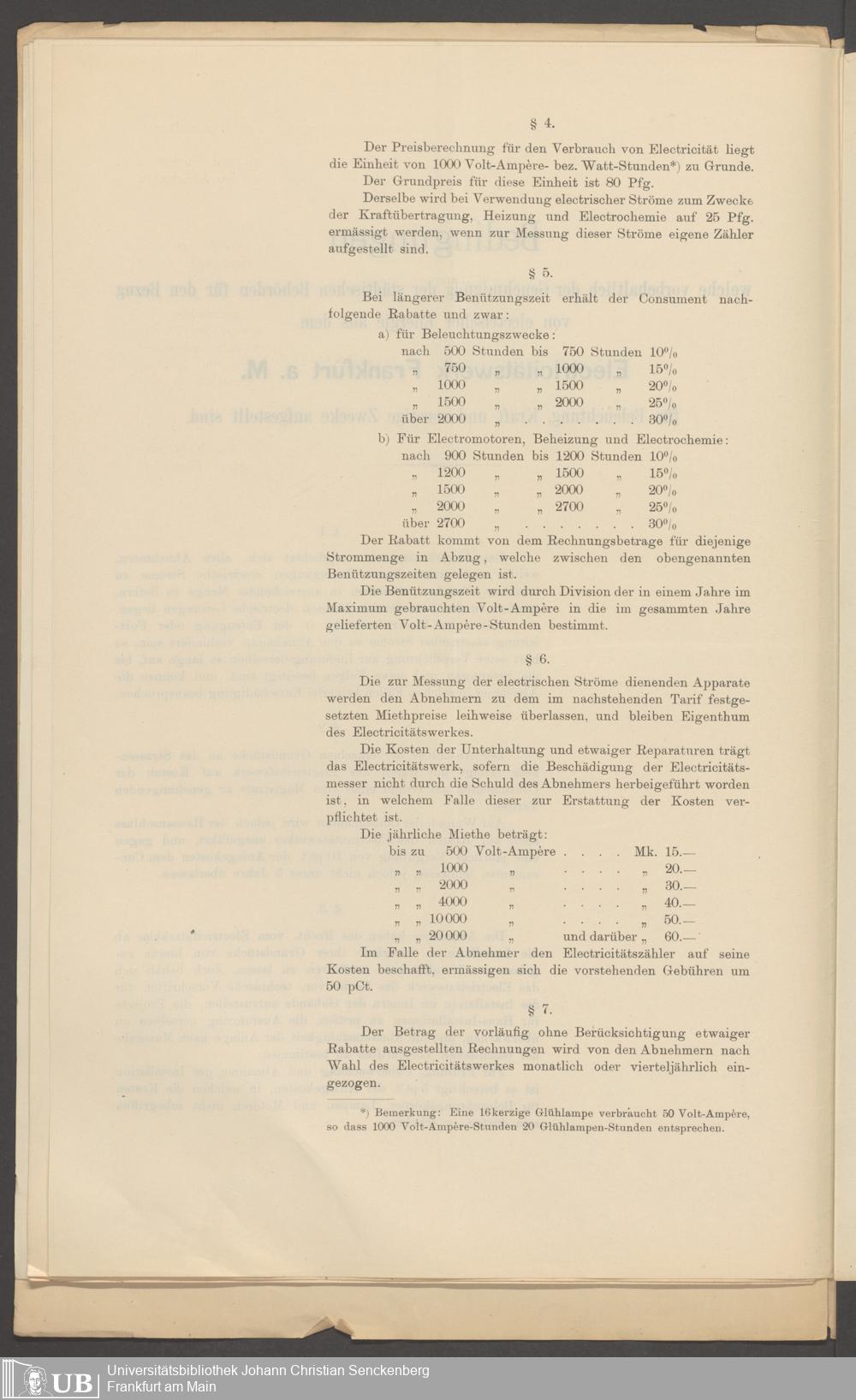 § 4.

Der Preisberechnung für den Verbrauch von Electricität liegt die Einheit von 1000 Volt-Ampère- bez. Watt-Stunden*) zu Grunde.

Der Grundpreis für diese Einheit ist 80 Pfg.

Derselbe wird bei Verwendung electrischer Ströme zum Zwecke der Kraftübertragung, Heizung und Electrochemie auf 25 Pfg. ermässigt werden, wenn zur Messung dieser Ströme eigene Zähler aufgestellt sind.

§ 5.

Bei längerer Benützungszeit erhält der Consument nachfolgende Rabatte und zwar:

a) für Beleuchtungszwecke:
nach 500 Stunden bis 750 Stunden 10%
" 750 " " 1000 " 15%
" 1000 " " 1500 " 20%
" 1500 " " 2000 " 25%
über 2000 " 30%

b) Für Electromotoren, Beheizung und Electrochemie:
nach 900 Stunden bis 1200 Stunden 10%
" 1200 " " 1500 " 15%
" 1500 " " 2000 " 20%
" 2000 " " 2700 " 25%
über 2700 " 30%

Der Rabatt kommt von dem Rechnungsbetrage für diejenige Strommenge in Abzug, welche zwischen den obengenannten Benützungszeiten gelegen ist.

Die Benützungszeit wird durch Division der in einem Jahre im Maximum gebrauchten Volt-Ampère in die im gesammten Jahre gelieferten Volt-Ampère-Stunden bestimmt.

§ 6.

Die zur Messung der electrischen Ströme dienenden Apparate werden den Abnehmern zu dem im nachstehenden Tarif festgesetzten Miethpreise leihweise überlassen, und bleiben Eigenthum des Electricitätswerkes.

Die Kosten der Unterhaltung und etwaiger Reparaturen trägt das Electricitätswerk, sofern die Beschädigung der Electricitätsmesser nicht durch die Schuld des Abnehmers herbeigeführt worden ist, in welchem Falle dieser zur Erstattung der Kosten verpflichtet ist.

Die jährliche Miethe beträgt:
bis zu 500 Volt-Ampère Mk. 15.—
" " 1000 " " 20.—
" " 2000 " " 30.—
" " 4000 " " 40.—
" " 10000 " " 50.—
" " 20000 " und darüber " 60.—

Im Falle der Abnehmer den Electricitätszähler auf seine Kosten beschafft, ermässigen sich die vorstehenden Gebühren um 50 pCt.

§ 7.

Der Betrag der vorläufig ohne Berücksichtigung etwaiger Rabatte ausgestellten Rechnungen wird von den Abnehmern nach Wahl des Electricitätswerkes monatlich oder vierteljährlich eingezogen.

*) Bemerkung: Eine 16kerzige Glühlampe verbraucht 50 Volt-Ampère, so dass 1000 Volt-Ampère-Stunden 20 Glühlampen-Stunden entsprechen.

UB Universitätsbibliothek Johann Christian Senckenberg
Frankfurt am Main